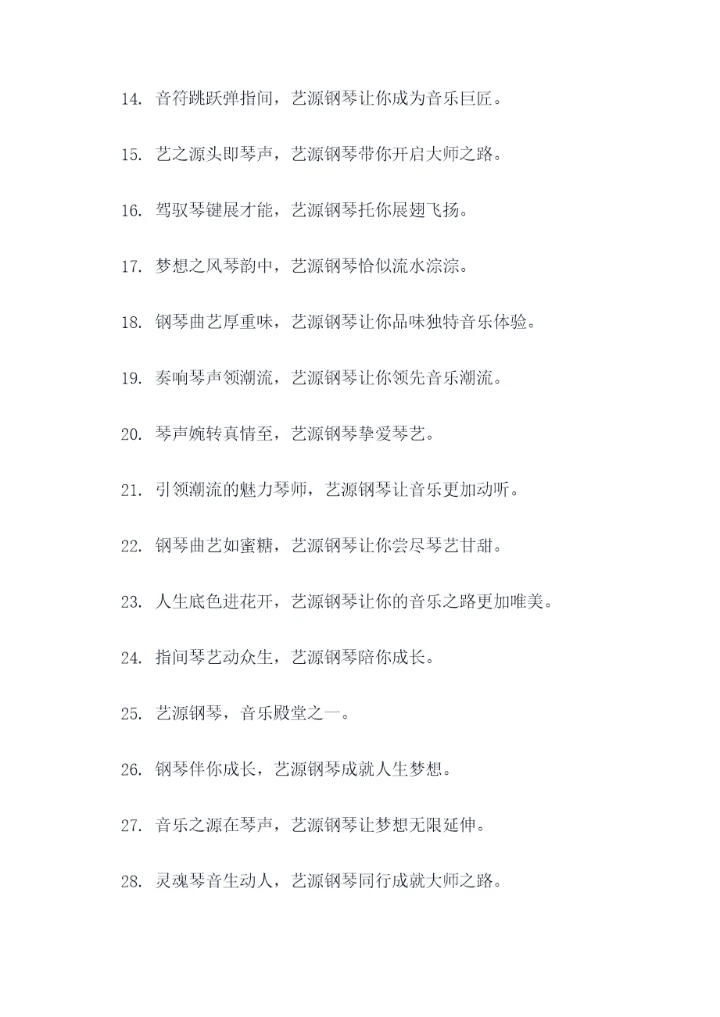 14. 音符跳跃弹指间，艺源钢琴让你成为音乐巨匠。

15. 艺之源头即琴声，艺源钢琴带你开启大师之路。

16. 驾驭琴键展才能，艺源钢琴托你展翅飞扬。

17. 梦想之风琴韵中，艺源钢琴恰似流水淙淙。

18. 钢琴曲艺厚重味，艺源钢琴让你品味独特音乐体验。

19. 奏响琴声领潮流，艺源钢琴让你领先音乐潮流。

20. 琴声婉转真情至，艺源钢琴挚爱琴艺。

21. 引领潮流的魅力琴师，艺源钢琴让音乐更加动听。

22. 钢琴曲艺如蜜糖，艺源钢琴让你尝尽琴艺甘甜。

23. 人生底色进花开，艺源钢琴让你的音乐之路更加唯美。

24. 指间琴艺动众生，艺源钢琴陪你成长。

25. 艺源钢琴，音乐殿堂之一。

26. 钢琴伴你成长，艺源钢琴成就人生梦想。

27. 音乐之源在琴声，艺源钢琴让梦想无限延伸。

28. 灵魂琴音生动人，艺源钢琴同行成就大师之路。